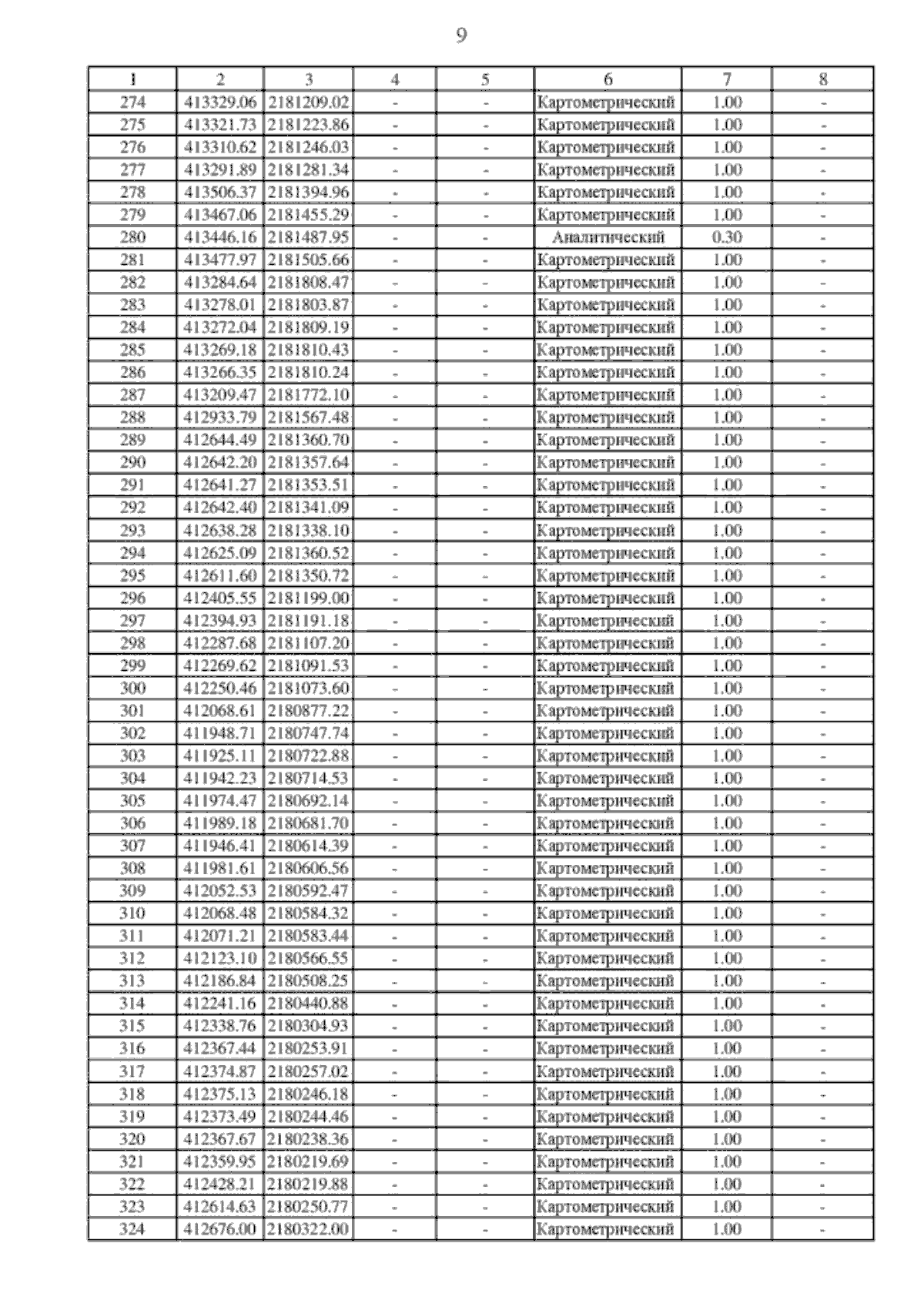 9

| 1 | 2 | 3 | 4 | 5 | 6 | 7 | 8 |
|---|---|---|---|---|---|---|---|
| 274 | 413329.06 | 2181209.02 | - | - | Картометрический | 1.00 | - |
| 275 | 413321.73 | 2181223.86 | - | - | Картометрический | 1.00 | - |
| 276 | 413310.62 | 2181246.03 | - | - | Картометрический | 1.00 | - |
| 277 | 413291.89 | 2181281.34 | - | - | Картометрический | 1.00 | - |
| 278 | 413506.37 | 2181394.96 | - | - | Картометрический | 1.00 | - |
| 279 | 413467.06 | 2181455.29 | - | - | Картометрический | 1.00 | - |
| 280 | 413446.16 | 2181487.95 | - | - | Аналитический | 0.30 | - |
| 281 | 413477.97 | 2181505.66 | - | - | Картометрический | 1.00 | - |
| 282 | 413284.64 | 2181808.47 | - | - | Картометрический | 1.00 | - |
| 283 | 413278.01 | 2181803.87 | - | - | Картометрический | 1.00 | - |
| 284 | 413272.04 | 2181809.19 | - | - | Картометрический | 1.00 | - |
| 285 | 413269.18 | 2181810.43 | - | - | Картометрический | 1.00 | - |
| 286 | 413266.35 | 2181810.24 | - | - | Картометрический | 1.00 | - |
| 287 | 413209.47 | 2181772.10 | - | - | Картометрический | 1.00 | - |
| 288 | 412933.79 | 2181567.48 | - | - | Картометрический | 1.00 | - |
| 289 | 412644.49 | 2181360.70 | - | - | Картометрический | 1.00 | - |
| 290 | 412642.20 | 2181357.64 | - | - | Картометрический | 1.00 | - |
| 291 | 412641.27 | 2181353.51 | - | - | Картометрический | 1.00 | - |
| 292 | 412642.40 | 2181341.09 | - | - | Картометрический | 1.00 | - |
| 293 | 412638.28 | 2181338.10 | - | - | Картометрический | 1.00 | - |
| 294 | 412625.09 | 2181360.52 | - | - | Картометрический | 1.00 | - |
| 295 | 412611.60 | 2181350.72 | - | - | Картометрический | 1.00 | - |
| 296 | 412405.55 | 2181199.00 | - | - | Картометрический | 1.00 | - |
| 297 | 412394.93 | 2181191.18 | - | - | Картометрический | 1.00 | - |
| 298 | 412287.68 | 2181107.20 | - | - | Картометрический | 1.00 | - |
| 299 | 412269.62 | 2181091.53 | - | - | Картометрический | 1.00 | - |
| 300 | 412250.46 | 2181073.60 | - | - | Картометрический | 1.00 | - |
| 301 | 412068.61 | 2180877.22 | - | - | Картометрический | 1.00 | - |
| 302 | 411948.71 | 2180747.74 | - | - | Картометрический | 1.00 | - |
| 303 | 411925.11 | 2180722.88 | - | - | Картометрический | 1.00 | - |
| 304 | 411942.23 | 2180714.53 | - | - | Картометрический | 1.00 | - |
| 305 | 411974.47 | 2180692.14 | - | - | Картометрический | 1.00 | - |
| 306 | 411989.18 | 2180681.70 | - | - | Картометрический | 1.00 | - |
| 307 | 411946.41 | 2180614.39 | - | - | Картометрический | 1.00 | - |
| 308 | 411981.61 | 2180606.56 | - | - | Картометрический | 1.00 | - |
| 309 | 412052.53 | 2180592.47 | - | - | Картометрический | 1.00 | - |
| 310 | 412068.48 | 2180584.32 | - | - | Картометрический | 1.00 | - |
| 311 | 412071.21 | 2180583.44 | - | - | Картометрический | 1.00 | - |
| 312 | 412123.10 | 2180566.55 | - | - | Картометрический | 1.00 | - |
| 313 | 412186.84 | 2180508.25 | - | - | Картометрический | 1.00 | - |
| 314 | 412241.16 | 2180440.88 | - | - | Картометрический | 1.00 | - |
| 315 | 412338.76 | 2180304.93 | - | - | Картометрический | 1.00 | - |
| 316 | 412367.44 | 2180253.91 | - | - | Картометрический | 1.00 | - |
| 317 | 412374.87 | 2180257.02 | - | - | Картометрический | 1.00 | - |
| 318 | 412375.13 | 2180246.18 | - | - | Картометрический | 1.00 | - |
| 319 | 412373.49 | 2180244.46 | - | - | Картометрический | 1.00 | - |
| 320 | 412367.67 | 2180238.36 | - | - | Картометрический | 1.00 | - |
| 321 | 412359.95 | 2180219.69 | - | - | Картометрический | 1.00 | - |
| 322 | 412428.21 | 2180219.88 | - | - | Картометрический | 1.00 | - |
| 323 | 412614.63 | 2180250.77 | - | - | Картометрический | 1.00 | - |
| 324 | 412676.00 | 2180322.00 | - | - | Картометрический | 1.00 | - |